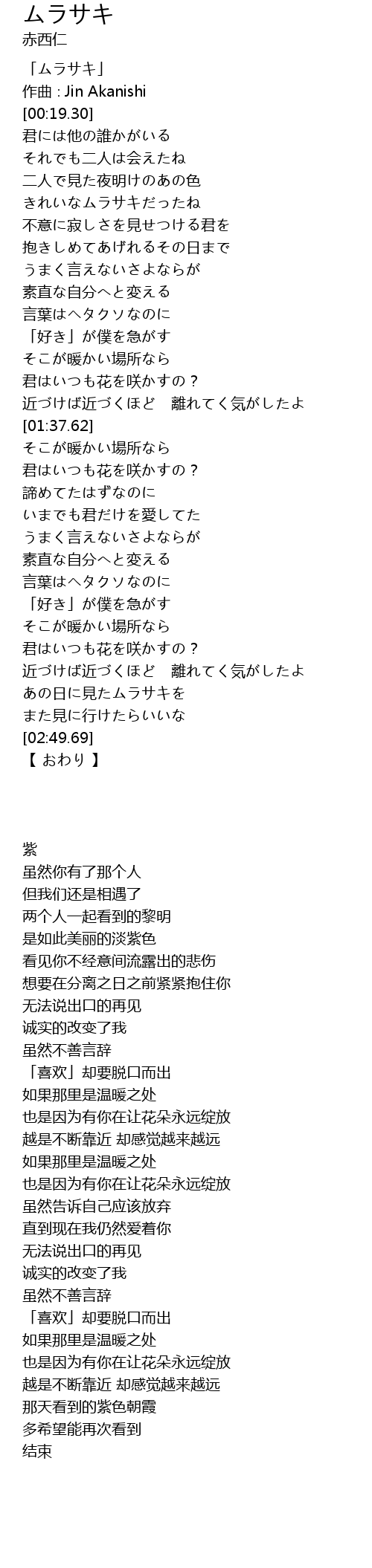 ムラサキ
赤西仁

「ムラサキ」
作曲 : Jin Akanishi
[00:19.30]
君には他の誰かがいる
それでも二人は会えたね
二人で見た夜明けのあの色
きれいなムラサキだったね
不意に寂しさを見せつける君を
抱きしめてあげれるその日まで
うまく言えないさよならが
素直な自分へと変える
言葉はヘタクソなのに
「好き」が僕を急がす
そこが暖かい場所なら
君はいつも花を咲かすの？
近づけば近づくほど　離れてく気がしたよ
[01:37.62]
そこが暖かい場所なら
君はいつも花を咲かすの？
諦めてたはずなのに
いまでも君だけを愛してた
うまく言えないさよならが
素直な自分へと変える
言葉はヘタクソなのに
「好き」が僕を急がす
そこが暖かい場所なら
君はいつも花を咲かすの？
近づけば近づくほど　離れてく気がしたよ
あの日に見たムラサキを
また見に行けたらいいな
[02:49.69]
【 おわり 】

紫
虽然你有了那个人
但我们还是相遇了
两个人一起看到的黎明
是如此美丽的淡紫色
看见你不经意间流露出的悲伤
想要在分离之日之前紧紧抱住你
无法说出口的再见
诚实的改变了我
虽然不善言辞
「喜欢」却要脱口而出
如果那里是温暖之处
也是因为有你在让花朵永远绽放
越是不断靠近 却感觉越来越远
如果那里是温暖之处
也是因为有你在让花朵永远绽放
虽然告诉自己应该放弃
直到现在我仍然爱着你
无法说出口的再见
诚实的改变了我
虽然不善言辞
「喜欢」却要脱口而出
如果那里是温暖之处
也是因为有你在让花朵永远绽放
越是不断靠近 却感觉越来越远
那天看到的紫色朝霞
多希望能再次看到
结束